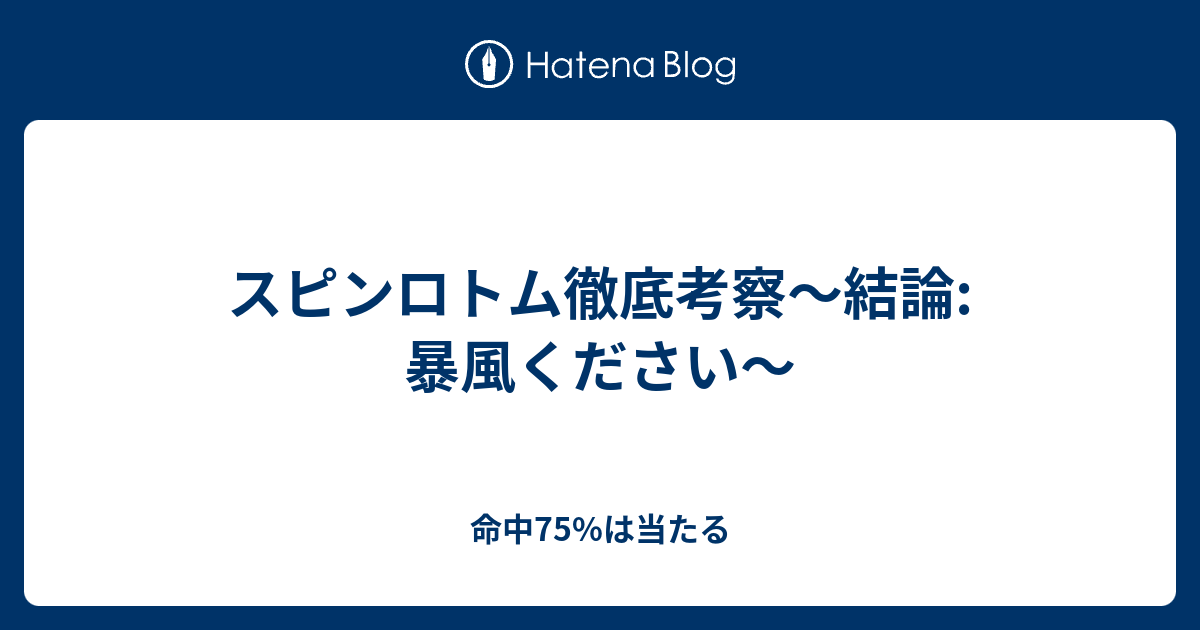 Hatena Blog

スピンロトム徹底考察〜結論: 暴風ください〜

命中75%は当たる